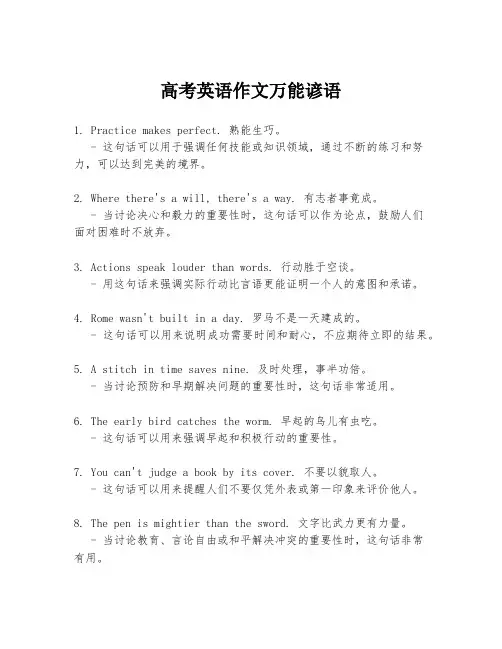 高考英语作文万能谚语

1. Practice makes perfect. 熟能生巧。
- 这句话可以用于强调任何技能或知识领域，通过不断的练习和努力，可以达到完美的境界。

2. Where there's a will, there's a way. 有志者事竟成。
- 当讨论决心和毅力的重要性时，这句话可以作为论点，鼓励人们面对困难时不放弃。

3. Actions speak louder than words. 行动胜于空谈。
- 用这句话来强调实际行动比言语更能证明一个人的意图和承诺。

4. Rome wasn't built in a day. 罗马不是一天建成的。
- 这句话可以用来说明成功需要时间和耐心，不应期待立即的结果。

5. A stitch in time saves nine. 及时处理，事半功倍。
- 当讨论预防和早期解决问题的重要性时，这句话非常适用。

6. The early bird catches the worm. 早起的鸟儿有虫吃。
- 这句话可以用来强调早起和积极行动的重要性。

7. You can't judge a book by its cover. 不要以貌取人。
- 这句话可以用来提醒人们不要仅凭外表或第一印象来评价他人。

8. The pen is mightier than the sword. 文字比武力更有力量。
- 当讨论教育、言论自由或和平解决冲突的重要性时，这句话非常有用。